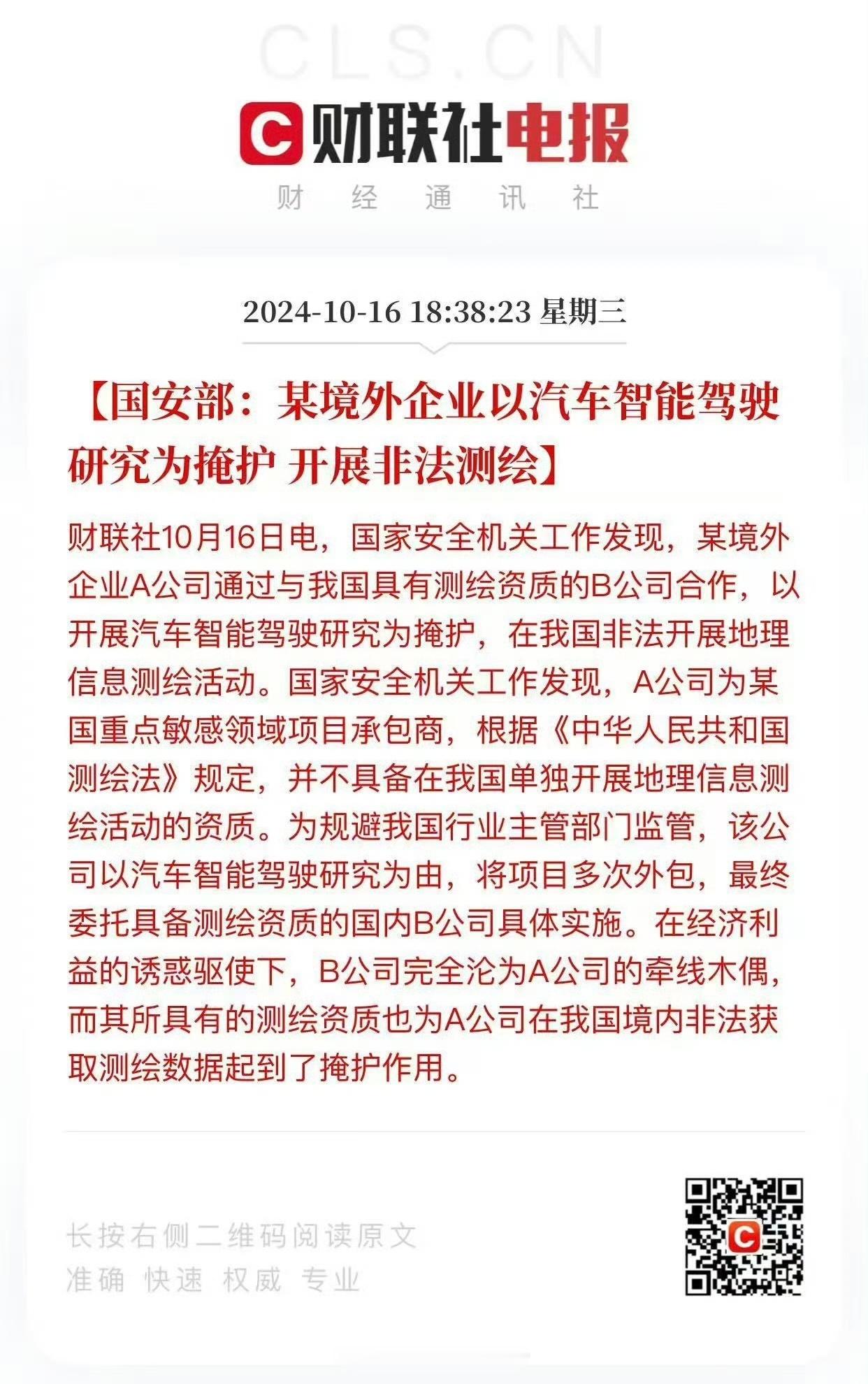 CLS.CN

财联社电报

财 经 通 讯 社

2024-10-16 18:38:23 星期三

【国安部：某境外企业以汽车智能驾驶研究为掩护 开展非法测绘】

财联社10月16日电，国家安全机关工作发现，某境外企业A公司通过与我国具有测绘资质的B公司合作，以开展汽车智能驾驶研究为掩护，在我国非法开展地理信息测绘活动。国家安全机关工作发现，A公司为某国重点敏感领域项目承包商，根据《中华人民共和国测绘法》规定，并不具备在我国单独开展地理信息测绘活动的资质。为规避我国行业主管部门监管，该公司以汽车智能驾驶研究为由，将项目多次外包，最终委托具备测绘资质的国内B公司具体实施。在经济利益的诱惑驱使下，B公司完全沦为A公司的牵线木偶，而其所具有的测绘资质也为A公司在我国境内非法获取测绘数据起到了掩护作用。

长按右侧二维码阅读原文
准确 快速 权威 专业